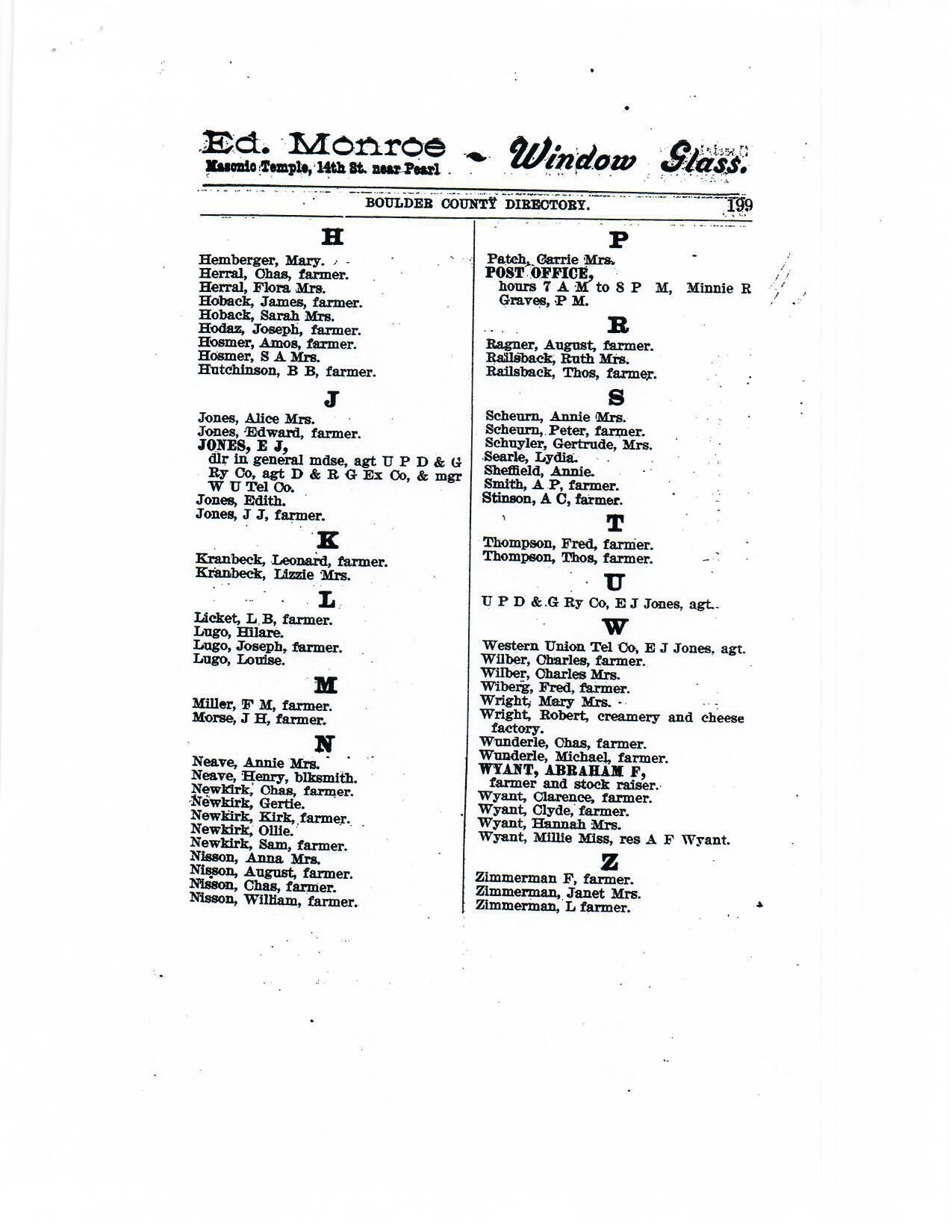 Ed. Monroe
Masonic Temple, 14th St. near Pearl
Window Glass.

BOULDER COUNTY DIRECTORY. 199

H

Hemberger, Mary.
Herral, Chas, farmer.
Herral, Flora Mrs.
Hoback, James, farmer.
Hoback, Sarah Mrs.
Hodaz, Joseph, farmer.
Hosmer, Amos, farmer.
Hosmer, S A Mrs.
Hutchinson, B B, farmer.

J

Jones, Alice Mrs.
Jones, Edward, farmer.
JONES, E J,
dlr in general mdse, agt U P D & G Ry Co, agt D & R G Ex Co, & mgr W U Tel Co.
Jones, Edith.
Jones, J J, farmer.

K

Kranbeck, Leonard, farmer.
Kranbeck, Lizzie Mrs.

L

Licket, L B, farmer.
Lugo, Hilare.
Lugo, Joseph, farmer.
Lugo, Louise.

M

Miller, F M, farmer.
Morse, J H, farmer.

N

Neave, Annie Mrs.
Neave, Henry, blksmith.
Newkirk, Chas, farmer.
Newkirk, Gertie.
Newkirk, Kirk, farmer.
Newkirk, Ollie.
Newkirk, Sam, farmer.
Nisson, Anna Mrs.
Nisson, August, farmer.
Nisson, Chas, farmer.
Nisson, William, farmer.

P

Patch, Carrie Mrs.
POST OFFICE,
hours 7 A M to 8 P M, Minnie R Graves, P M.

R

Ragner, August, farmer.
Railsback, Ruth Mrs.
Railsback, Thos, farmer.

S

Scheurn, Annie Mrs.
Scheurn, Peter, farmer.
Schuyler, Gertrude, Mrs.
Searle, Lydia.
Sheffield, Annie.
Smith, A P, farmer.
Stinson, A C, farmer.

T

Thompson, Fred, farmer.
Thompson, Thos, farmer.

U

U P D & G Ry Co, E J Jones, agt.

W

Western Union Tel Co, E J Jones, agt.
Wilber, Charles, farmer.
Wilber, Charles Mrs.
Wiberg, Fred, farmer.
Wright, Mary Mrs.
Wright, Robert, creamery and cheese factory.
Wunderle, Chas, farmer.
Wunderle, Michael, farmer.
WYANT, ABRAHAM F,
farmer and stock raiser.
Wyant, Clarence, farmer.
Wyant, Clyde, farmer.
Wyant, Hannah Mrs.
Wyant, Millie Miss, res A F Wyant.

Z

Zimmerman F, farmer.
Zimmerman, Janet Mrs.
Zimmerman, L farmer.